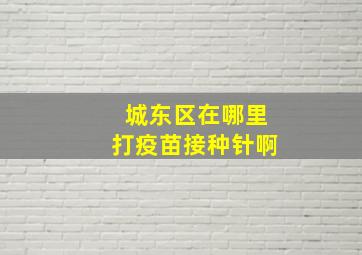 城东区在哪里
打疫苗接种针啊